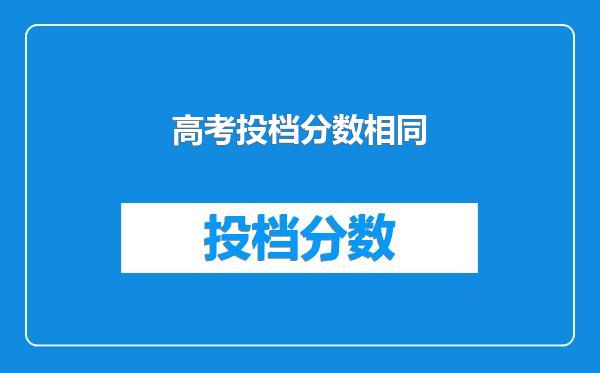 高考投档分数相同

投档分数